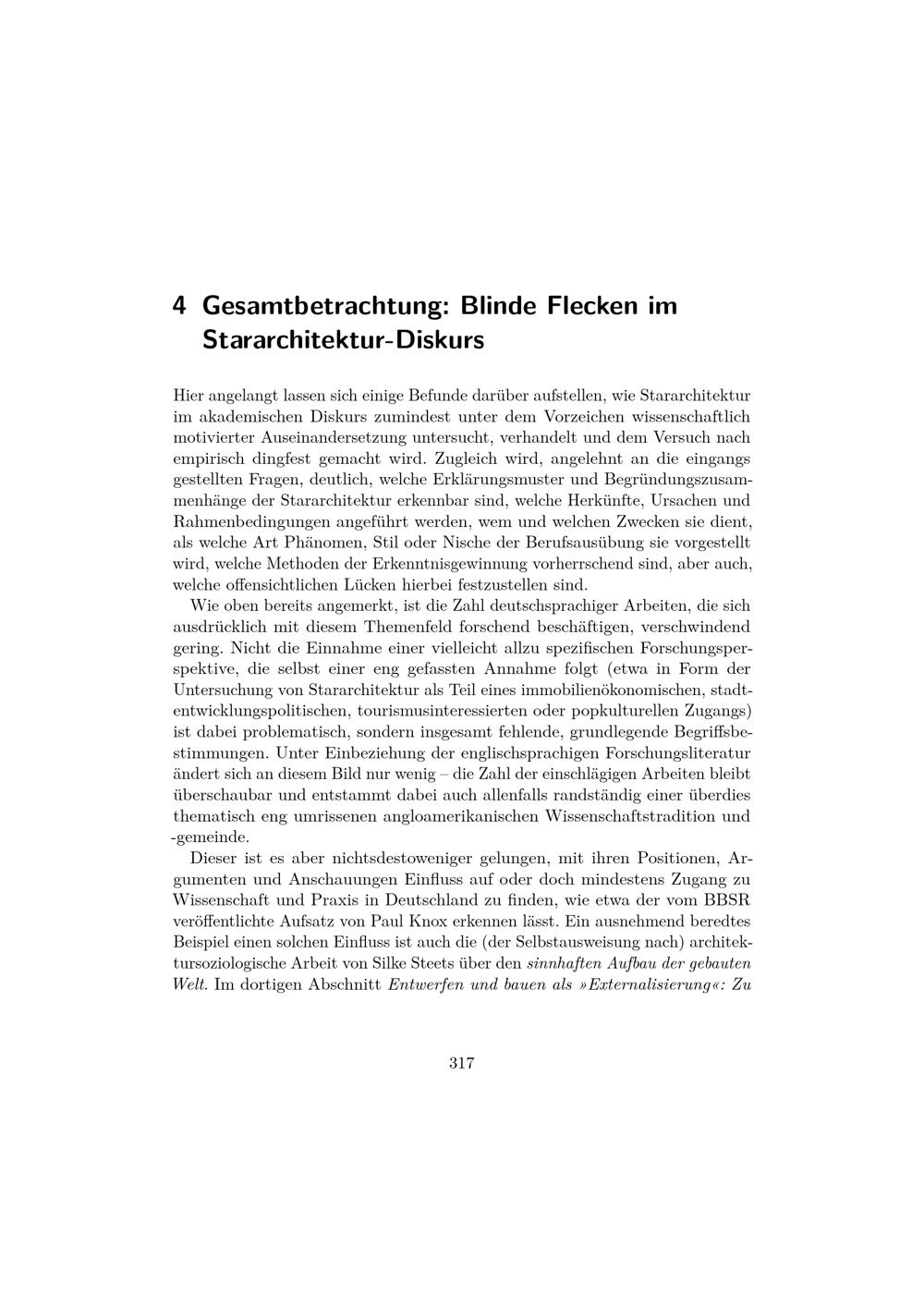 4 Gesamtbetrachtung: Blinde Flecken im Stararchitektur-Diskurs

Hier angelangt lassen sich einige Befunde darüber aufstellen, wie Stararchitektur im akademischen Diskurs zumindest unter dem Vorzeichen wissenschaftlich motivierter Auseinandersetzung untersucht, verhandelt und dem Versuch nach empirisch dingfest gemacht wird. Zugleich wird, angelehnt an die eingangs gestellten Fragen, deutlich, welche Erklärungsmuster und Begründungszusammenhänge der Stararchitektur erkennbar sind, welche Herkünfte, Ursachen und Rahmenbedingungen angeführt werden, wem und welchen Zwecken sie dient, als welche Art Phänomen, Stil oder Nische der Berufsausübung sie vorgestellt wird, welche Methoden der Erkenntnisgewinnung vorherrschend sind, aber auch, welche offensichtlichen Lücken hierbei festzustellen sind.

Wie oben bereits angemerkt, ist die Zahl deutschsprachiger Arbeiten, die sich ausdrücklich mit diesem Themenfeld forschend beschäftigen, verschwindend gering. Nicht die Einnahme einer vielleicht allzu spezifischen Forschungsperspektive, die selbst einer eng gefassten Annahme folgt (etwa in Form der Untersuchung von Stararchitektur als Teil eines immobilienökonomischen, stadtentwicklungspolitischen, tourismusinteressierten oder popkulturellen Zugangs) ist dabei problematisch, sondern insgesamt fehlende, grundlegende Begriffsbestimmungen. Unter Einbeziehung der englischsprachigen Forschungsliteratur ändert sich an diesem Bild nur wenig – die Zahl der einschlägigen Arbeiten bleibt überschaubar und entstammt dabei auch allenfalls randständig einer überdies thematisch eng umrissenen angloamerikanischen Wissenschaftstradition und -gemeinde.

Dieser ist es aber nichtsdestoweniger gelungen, mit ihren Positionen, Argumenten und Anschauungen Einfluss auf oder doch mindestens Zugang zu Wissenschaft und Praxis in Deutschland zu finden, wie etwa der vom BBSR veröffentlichte Aufsatz von Paul Knox erkennen lässt. Ein ausnehmend beredtes Beispiel einen solchen Einfluss ist auch die (der Selbstausweisung nach) architektursoziologische Arbeit von Silke Steets über den sinnhaften Aufbau der gebauten Welt. Im dortigen Abschnitt Entwerfen und bauen als »Externalisierung«: Zu

317